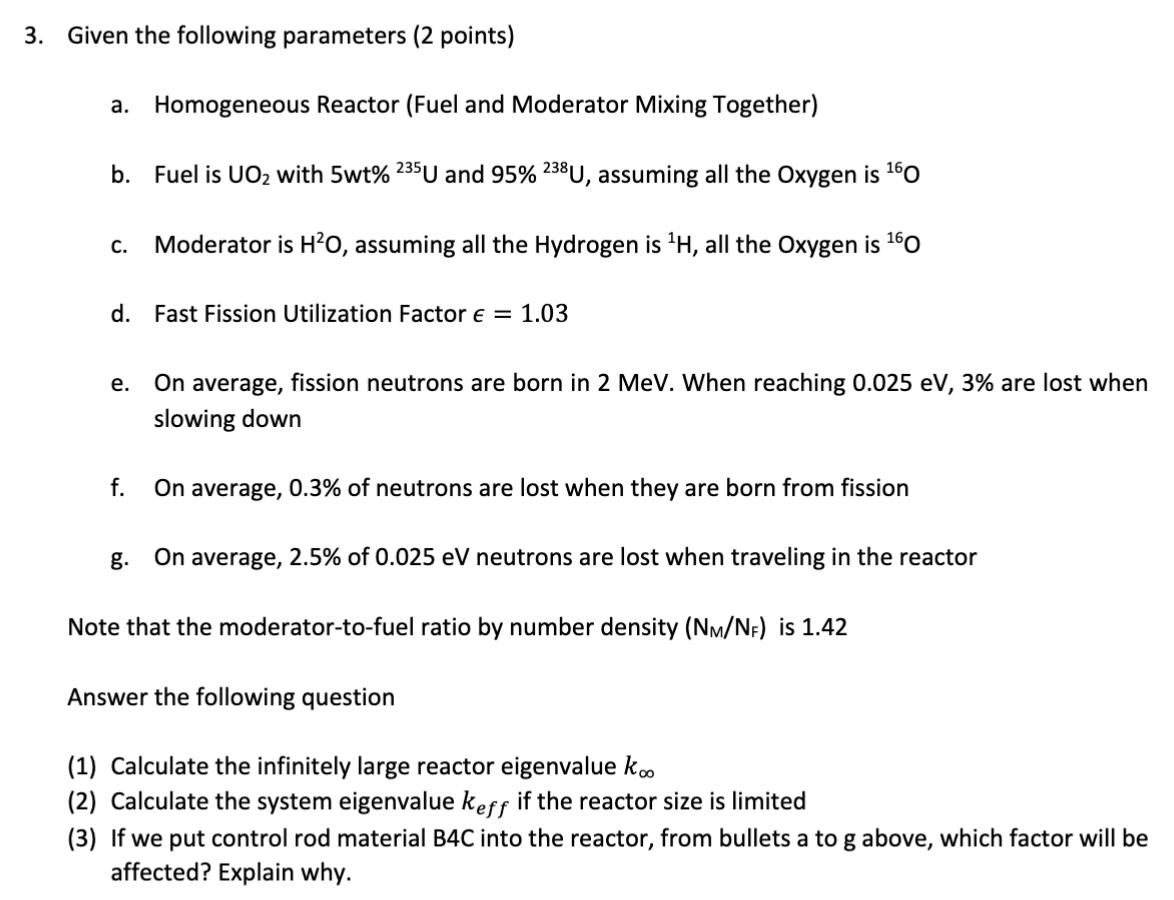 3. Given the following parameters (2 points)

a. Homogeneous Reactor (Fuel and Moderator Mixing Together)

b. Fuel is $UO_2$ with 5wt% $^{235}U$ and 95% $^{238}U$, assuming all the Oxygen is $^{16}O$

c. Moderator is $H^2O$, assuming all the Hydrogen is $^1H$, all the Oxygen is $^{16}O$

d. Fast Fission Utilization Factor $\epsilon = 1.03$

e. On average, fission neutrons are born in 2 MeV. When reaching 0.025 eV, 3% are lost when slowing down

f. On average, 0.3% of neutrons are lost when they are born from fission

g. On average, 2.5% of 0.025 eV neutrons are lost when traveling in the reactor

Note that the moderator-to-fuel ratio by number density ($N_M/N_F$) is 1.42

Answer the following question

(1) Calculate the infinitely large reactor eigenvalue $k_\infty$
(2) Calculate the system eigenvalue $k_{eff}$ if the reactor size is limited
(3) If we put control rod material B4C into the reactor, from bullets a to g above, which factor will be affected? Explain why.